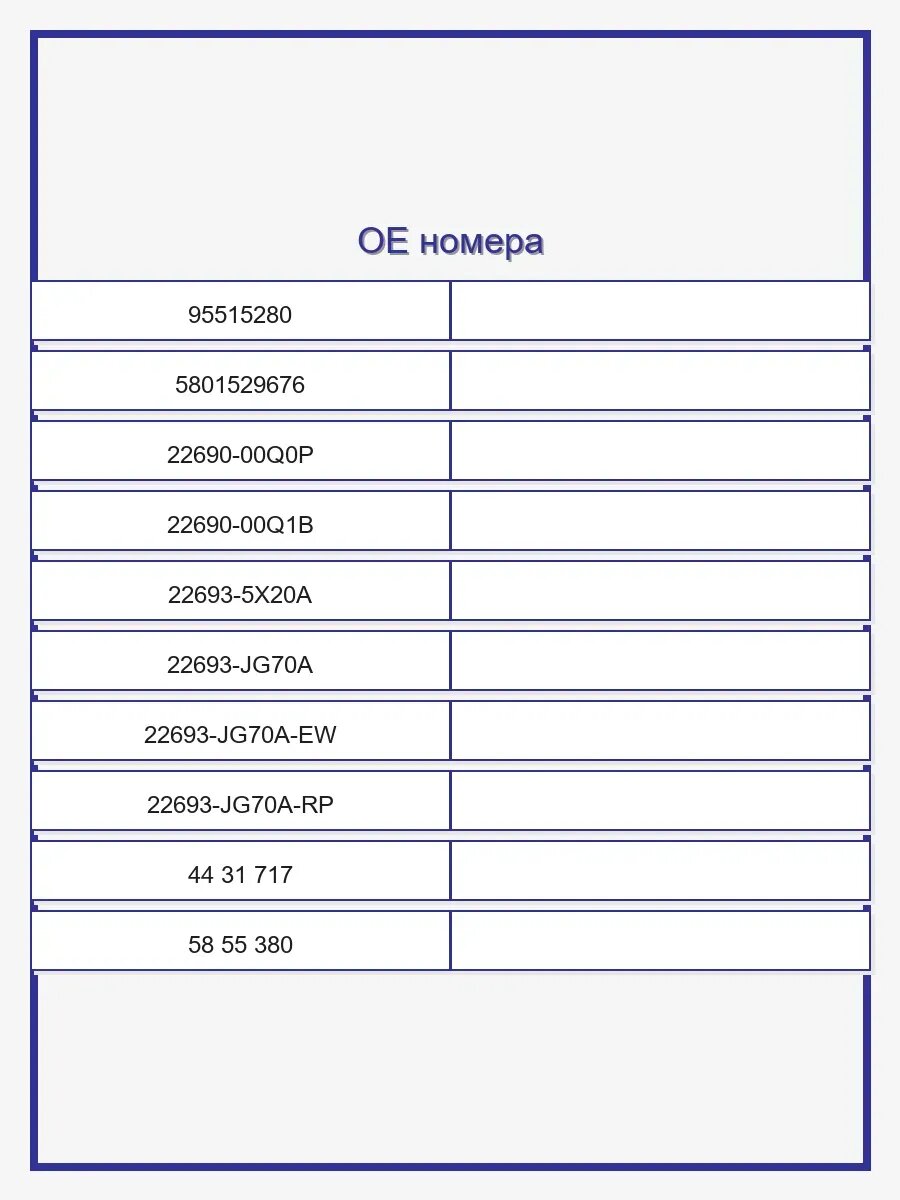 OE номера

95515280

5801529676

22690-00Q0P

22690-00Q1B

22693-5X20A

22693-JG70A

22693-JG70A-EW

22693-JG70A-RP

44 31 717

58 55 380